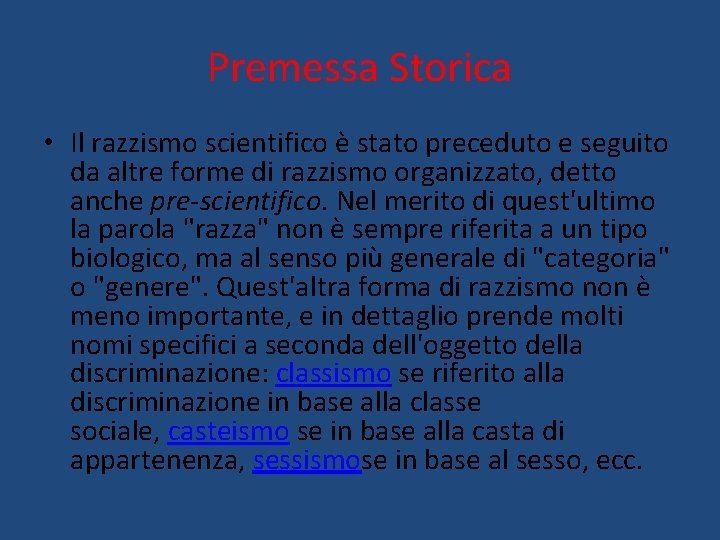 Premessa Storica

• Il razzismo scientifico è stato preceduto e seguito da altre forme di razzismo organizzato, detto anche pre-scientifico. Nel merito di quest'ultimo la parola "razza" non è sempre riferita a un tipo biologico, ma al senso più generale di "categoria" o "genere". Quest'altra forma di razzismo non è meno importante, e in dettaglio prende molti nomi specifici a seconda dell'oggetto della discriminazione: classismo se riferito alla discriminazione in base alla classe sociale, casteismo se in base alla casta di appartenenza, sessismose in base al sesso, ecc.